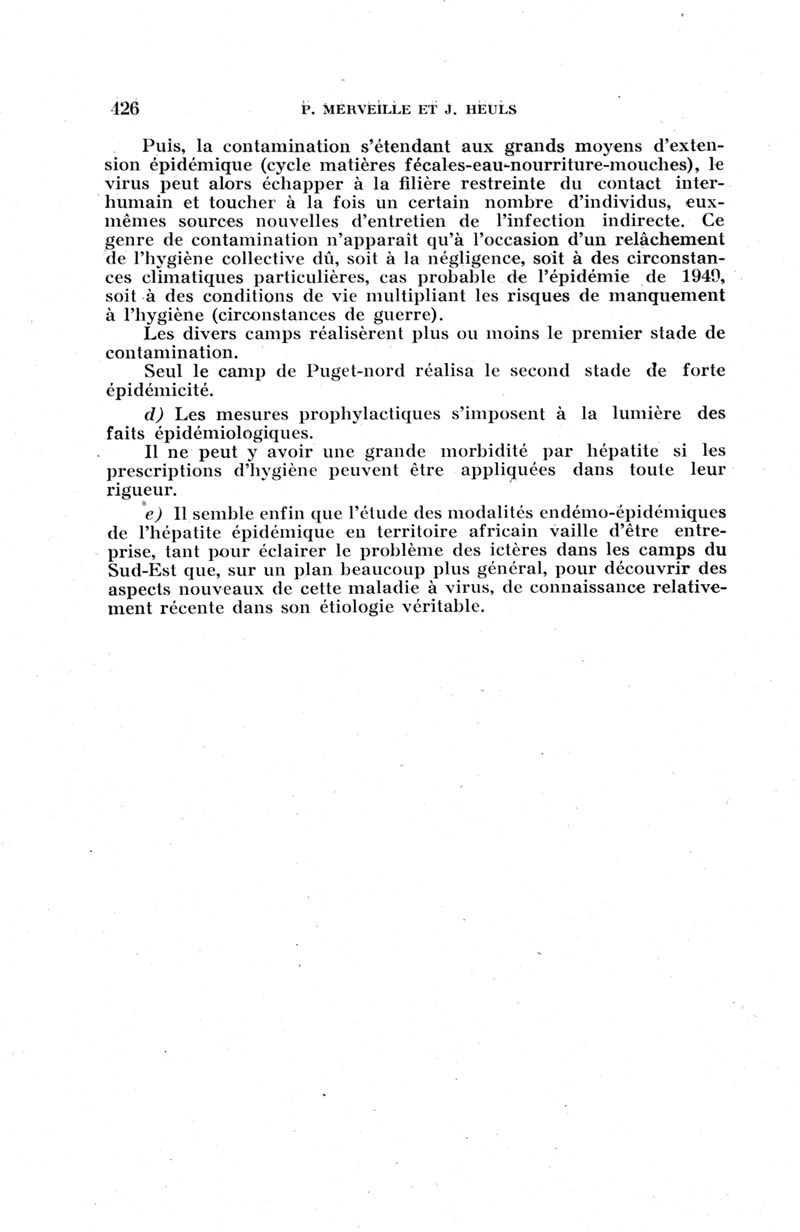 426 P. MERVEILLE ET J. HEULS

Puis, la contamination s'étendant aux grands moyens d'extension épidémique (cycle matières fécales-eau-nourriture-mouches), le virus peut alors échapper à la filière restreinte du contact interhumain et toucher à la fois un certain nombre d'individus, eux-mêmes sources nouvelles d'entretien de l'infection indirecte. Ce genre de contamination n'apparaît qu'à l'occasion d'un relâchement de l'hygiène collective dû, soit à la négligence, soit à des circonstances climatiques particulières, cas probable de l'épidémie de 1949, soit à des conditions de vie multipliant les risques de manquement à l'hygiène (circonstances de guerre).

Les divers camps réalisèrent plus ou moins le premier stade de contamination.

Seul le camp de Puget-nord réalisa le second stade de forte épidémicité.

d) Les mesures prophylactiques s'imposent à la lumière des faits épidémiologiques.

Il ne peut y avoir une grande morbidité par hépatite si les prescriptions d'hygiène peuvent être appliquées dans toute leur rigueur.

e) Il semble enfin que l'étude des modalités endémo-épidémiques de l'hépatite épidémique en territoire africain vaille d'être entreprise, tant pour éclairer le problème des ictères dans les camps du Sud-Est que, sur un plan beaucoup plus général, pour découvrir des aspects nouveaux de cette maladie à virus, de connaissance relativement récente dans son étiologie véritable.